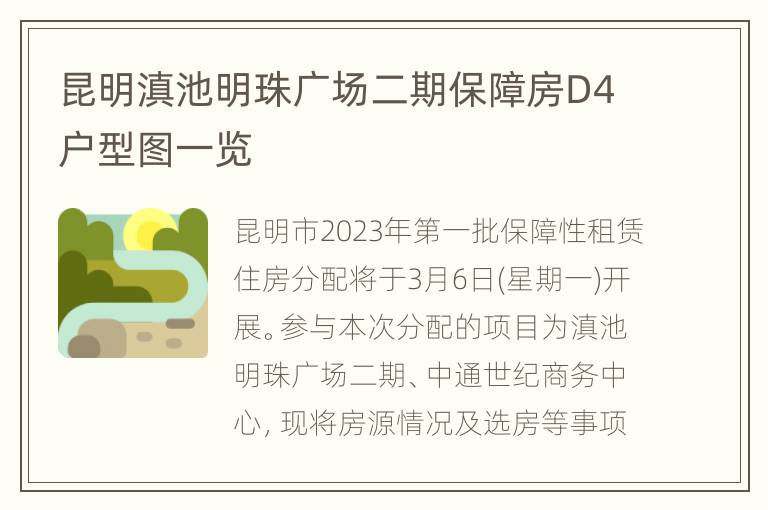 昆明滇池明珠广场二期保障房D4户型图一览

昆明市2023年第一批保障性租赁住房分配将于3月6日(星期一)开展。参与本次分配的项目为滇池明珠广场二期、中通世纪商务中心, 现将房源情况及选房等事项